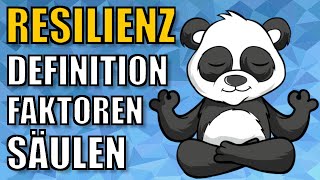 RESILIENZ
DEFINITION
FAKTOREN
SÄULEN